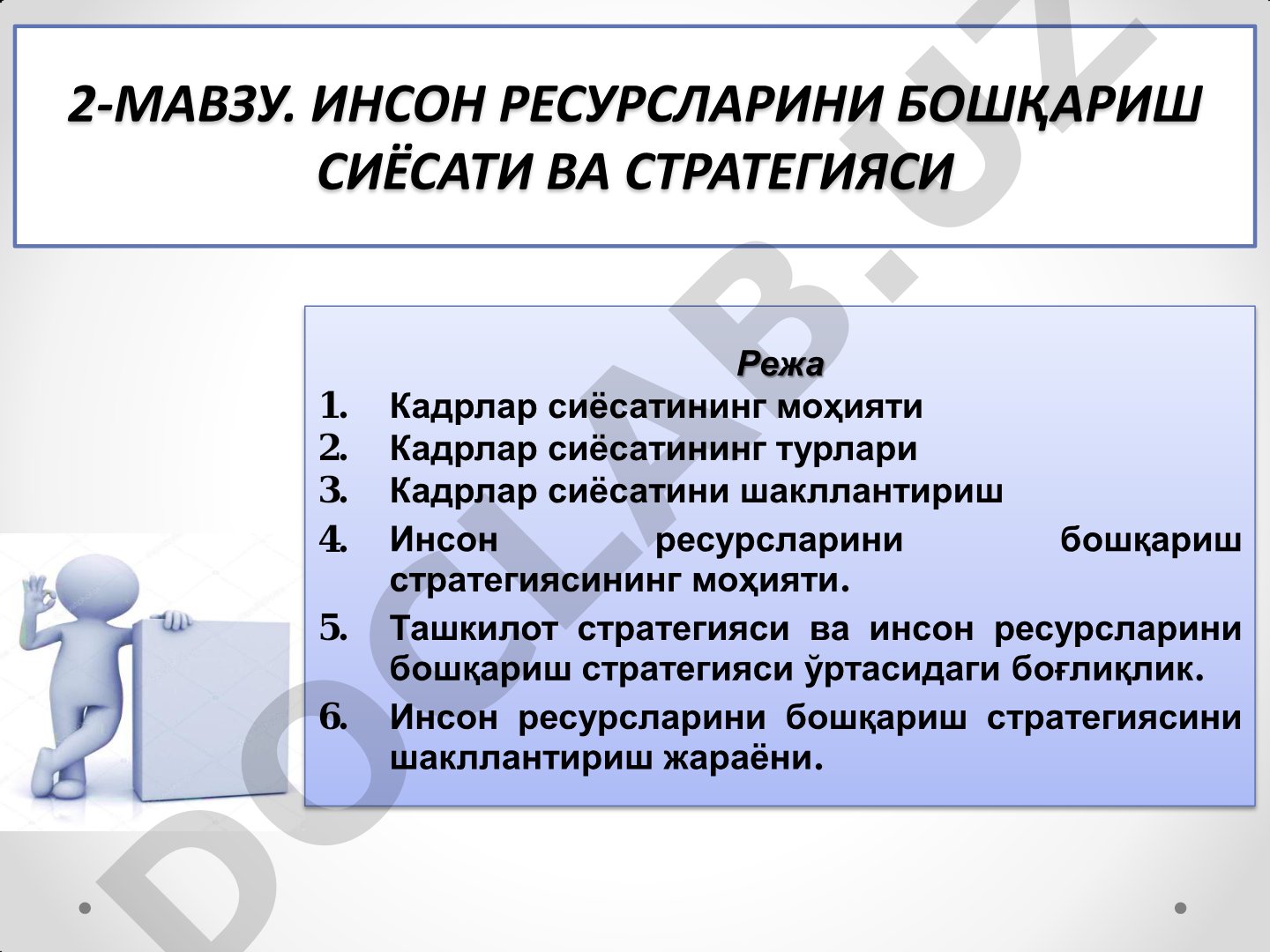 2-МАВЗУ. ИНСОН РЕСУРСЛАРИНИ БОШҚАРИШ СИЁСАТИ ВА СТРАТЕГИЯСИ

Режа

1. Кадрлар сиёсатининг моҳияти
2. Кадрлар сиёсатининг турлари
3. Кадрлар сиёсатини шакллантириш
4. Инсон ресурсларини бошқариш стратегиясининг моҳияти.
5. Ташкилот стратегияси ва инсон ресурсларини бошқариш стратегияси ўртасидаги боғлиқлик.
6. Инсон ресурсларини бошқариш стратегиясини шакллантириш жараёни.

DOCLAB.UZ